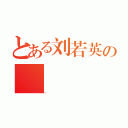 とある刘若英の